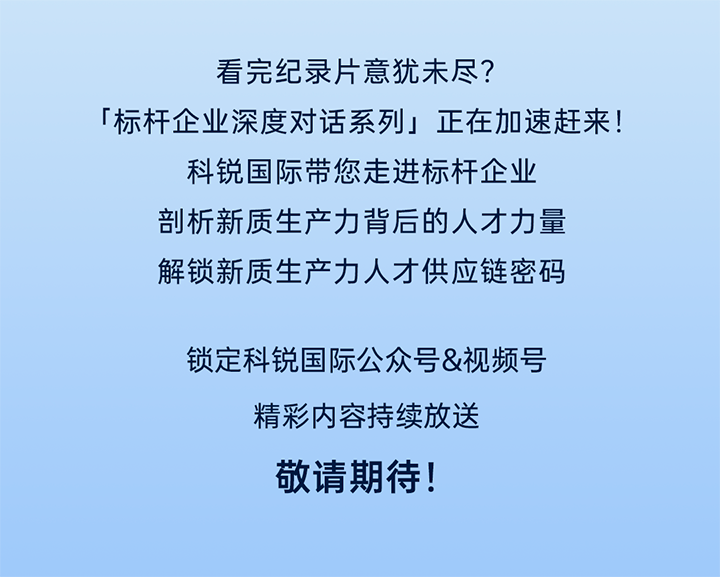 看完纪录片意犹未尽？
「标杆企业深度对话系列」正在加速赶来！
科锐国际带您走进标杆企业
剖析新质生产力背后的人才力量
解锁新质生产力人才供应链密码

锁定科锐国际公众号&视频号
精彩内容持续放送
敬请期待！